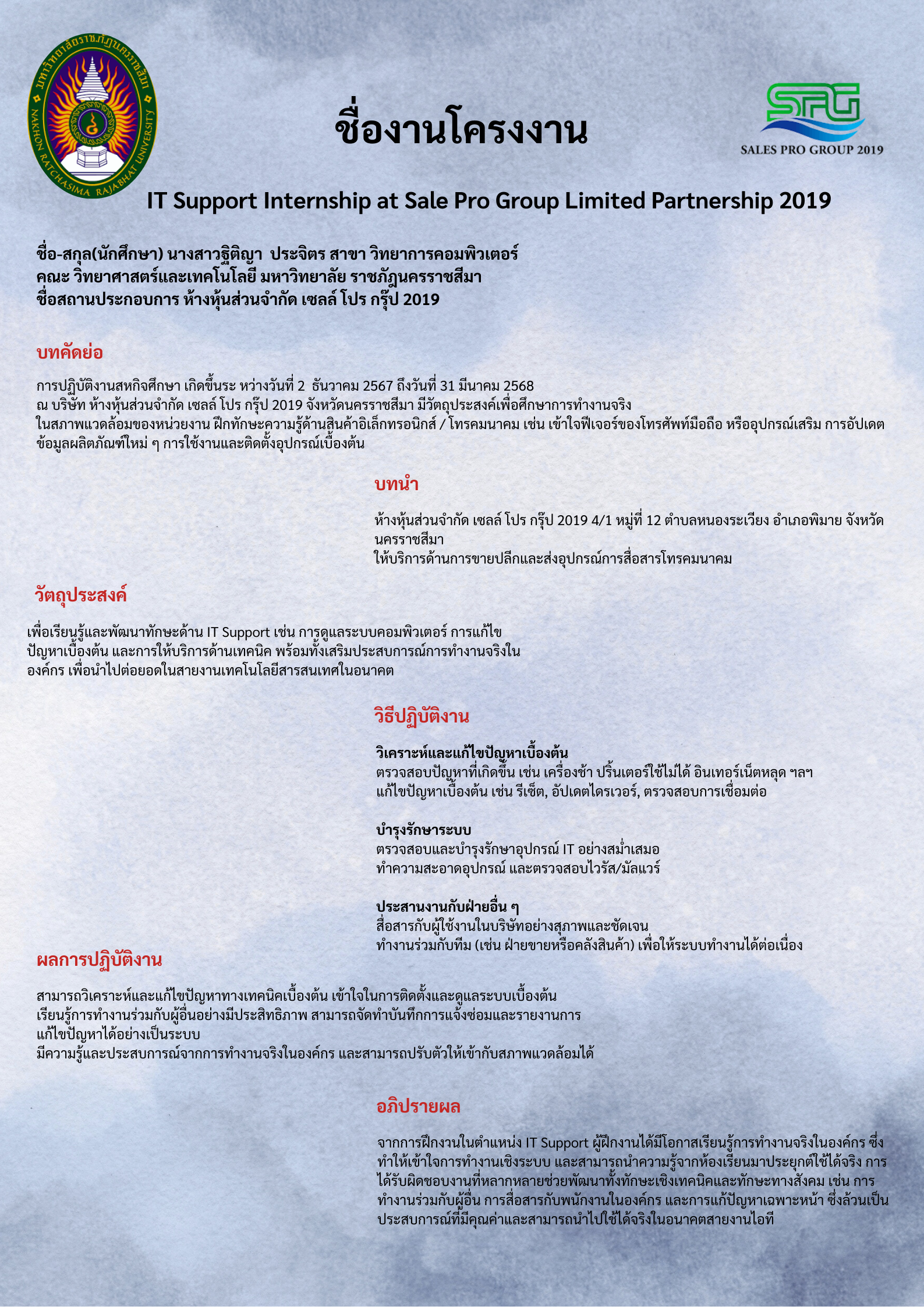 มหาวิทยาลัยราชภัฏนครราชสีมา
NAKHON RATCHASIMA RAJABHAT UNIVERSITY

ชื่องานโครงงาน

SPG
SALES PRO GROUP 2019

IT Support Internship at Sale Pro Group Limited Partnership 2019

ชื่อ-สกุล(นักศึกษา) นางสาวฐิติญา ประจิตร สาขา วิทยาการคอมพิวเตอร์
คณะ วิทยาศาสตร์และเทคโนโลยี มหาวิทยาลัย ราชภัฏนครราชสีมา
ชื่อสถานประกอบการ ห้างหุ้นส่วนจำกัด เซลล์ โปร กรุ๊ป 2019

บทคัดย่อ

การปฏิบัติงานสหกิจศึกษา เกิดขึ้นระ หว่างวันที่ 2 ธันวาคม 2567 ถึงวันที่ 31 มีนาคม 2568
ณ บริษัท ห้างหุ้นส่วนจำกัด เซลล์ โปร กรุ๊ป 2019 จังหวัดนครราชสีมา มีวัตถุประสงค์เพื่อศึกษาการทำงานจริง
ในสภาพแวดล้อมของหน่วยงาน ฝึกทักษะความรู้ด้านสินค้าอิเล็กทรอนิกส์ / โทรคมนาคม เช่น เข้าใจฟีเจอร์ของโทรศัพท์มือถือ หรืออุปกรณ์เสริม การอัปเดตข้อมูลผลิตภัณฑ์ใหม่ ๆ การใช้งานและติดตั้งอุปกรณ์เบื้องต้น

บทนำ

ห้างหุ้นส่วนจำกัด เซลล์ โปร กรุ๊ป 2019 4/1 หมู่ที่ 12 ตำบลหนองระเวียง อำเภอพิมาย จังหวัดนครราชสีมา
ให้บริการด้านการขายปลีกและส่งอุปกรณ์การสื่อสารโทรคมนาคม

วัตถุประสงค์

เพื่อเรียนรู้และพัฒนาทักษะด้าน IT Support เช่น การดูแลระบบคอมพิวเตอร์ การแก้ไขปัญหาเบื้องต้น และการให้บริการด้านเทคนิค พร้อมทั้งเสริมประสบการณ์การทำงานจริงในองค์กร เพื่อนำไปต่อยอดในสายงานเทคโนโลยีสารสนเทศในอนาคต

วิธีปฏิบัติงาน

วิเคราะห์และแก้ไขปัญหาเบื้องต้น
ตรวจสอบปัญหาที่เกิดขึ้น เช่น เครื่องช้า ปริ้นเตอร์ใช้ไม่ได้ อินเทอร์เน็ตหลุด ฯลฯ
แก้ไขปัญหาเบื้องต้น เช่น รีเซ็ต, อัปเดตไดรเวอร์, ตรวจสอบการเชื่อมต่อ

บำรุงรักษาระบบ
ตรวจสอบและบำรุงรักษาอุปกรณ์ IT อย่างสม่ำเสมอ
ทำความสะอาดอุปกรณ์ และตรวจสอบไวรัส/มัลแวร์

ประสานงานกับฝ่ายอื่น ๆ
สื่อสารกับผู้ใช้งานในบริษัทอย่างสุภาพและชัดเจน
ทำงานร่วมกับทีม (เช่น ฝ่ายขายหรือคลังสินค้า) เพื่อให้ระบบทำงานได้ต่อเนื่อง

ผลการปฏิบัติงาน

สามารถวิเคราะห์และแก้ไขปัญหาทางเทคนิคเบื้องต้น เข้าใจในการติดตั้งและดูแลระบบเบื้องต้น
เรียนรู้การทำงานร่วมกับผู้อื่นอย่างมีประสิทธิภาพ สามารถจัดทำบันทึกการแจ้งซ่อมและรายงานการแก้ไขปัญหาได้อย่างเป็นระบบ
มีความรู้และประสบการณ์จากการทำงานจริงในองค์กร และสามารถปรับตัวให้เข้ากับสภาพแวดล้อมได้

อภิปรายผล

จากการฝึกงานในตำแหน่ง IT Support ผู้ฝึกงานได้มีโอกาสเรียนรู้การทำงานจริงในองค์กร ซึ่งทำให้เข้าใจการทำงานเชิงระบบ และสามารถนำความรู้จากห้องเรียนมาประยุกต์ใช้ได้จริง การได้รับผิดชอบงานที่หลากหลายช่วยพัฒนาทั้งทักษะเชิงเทคนิคและทักษะทางสังคม เช่น การทำงานร่วมกับผู้อื่น การสื่อสารกับพนักงานในองค์กร และการแก้ปัญหาเฉพาะหน้า ซึ่งล้วนเป็นประสบการณ์ที่มีคุณค่าและสามารถนำไปใช้ได้จริงในอนาคตสายงานไอที